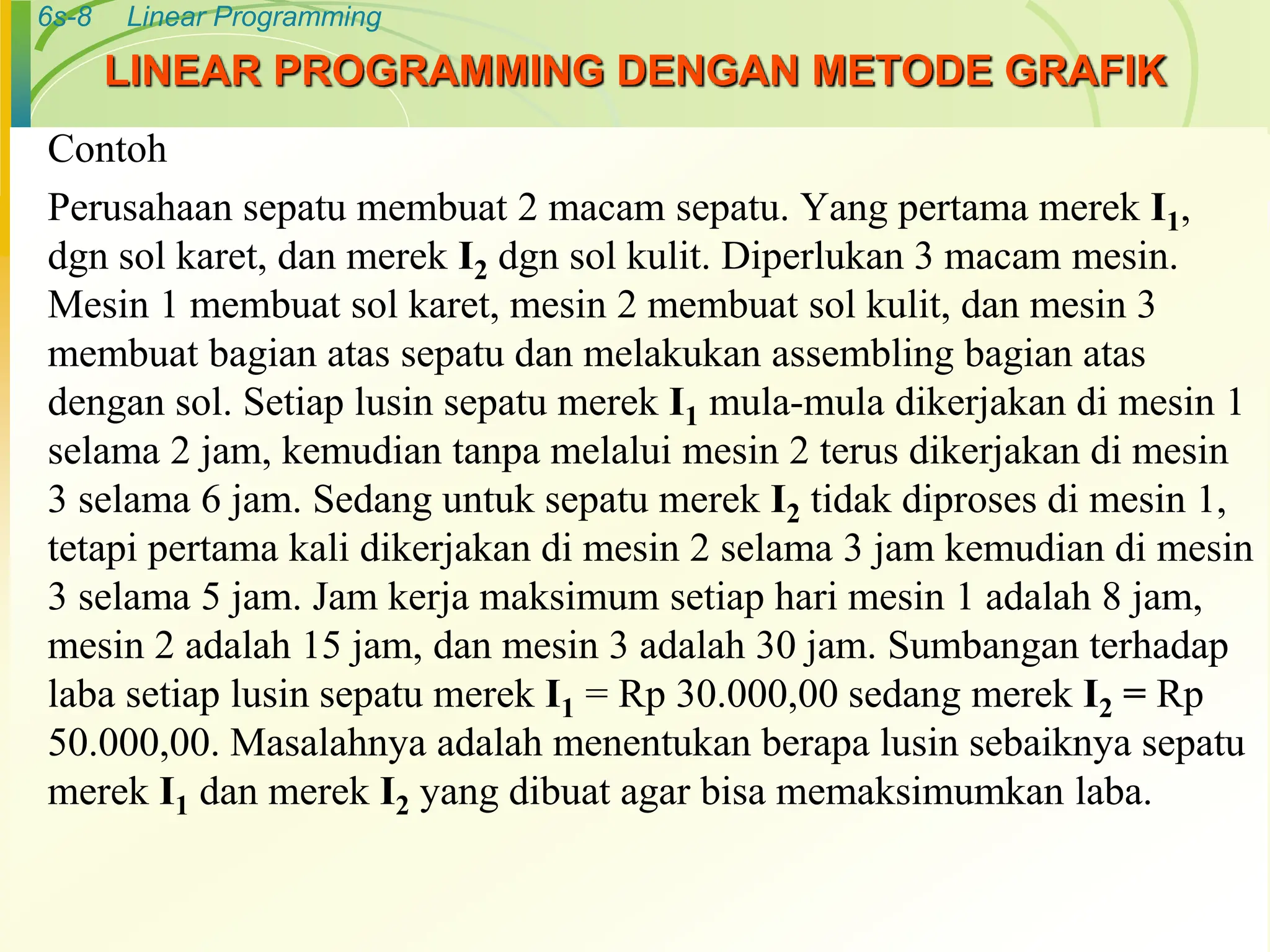 6s-8 Linear Programming

LINEAR PROGRAMMING DENGAN METODE GRAFIK

Contoh

Perusahaan sepatu membuat 2 macam sepatu. Yang pertama merek $I_1$, dgn sol karet, dan merek $I_2$ dgn sol kulit. Diperlukan 3 macam mesin. Mesin 1 membuat sol karet, mesin 2 membuat sol kulit, dan mesin 3 membuat bagian atas sepatu dan melakukan assembling bagian atas dengan sol. Setiap lusin sepatu merek $I_1$ mula-mula dikerjakan di mesin 1 selama 2 jam, kemudian tanpa melalui mesin 2 terus dikerjakan di mesin 3 selama 6 jam. Sedang untuk sepatu merek $I_2$ tidak diproses di mesin 1, tetapi pertama kali dikerjakan di mesin 2 selama 3 jam kemudian di mesin 3 selama 5 jam. Jam kerja maksimum setiap hari mesin 1 adalah 8 jam, mesin 2 adalah 15 jam, dan mesin 3 adalah 30 jam. Sumbangan terhadap laba setiap lusin sepatu merek $I_1$ = Rp 30.000,00 sedang merek $I_2$ = Rp 50.000,00. Masalahnya adalah menentukan berapa lusin sebaiknya sepatu merek $I_1$ dan merek $I_2$ yang dibuat agar bisa memaksimumkan laba.